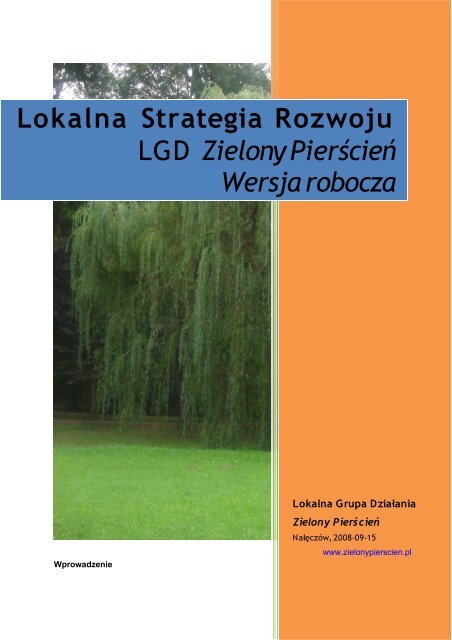 Lokalna Strategia Rozwoju
LGD Zielony Pierścień
Wersja robocza

Lokalna Grupa Działania
Zielony Pierścień
Nałęczów, 2008-09-15
www.zielonypierscien.pl

Wprowadzenie